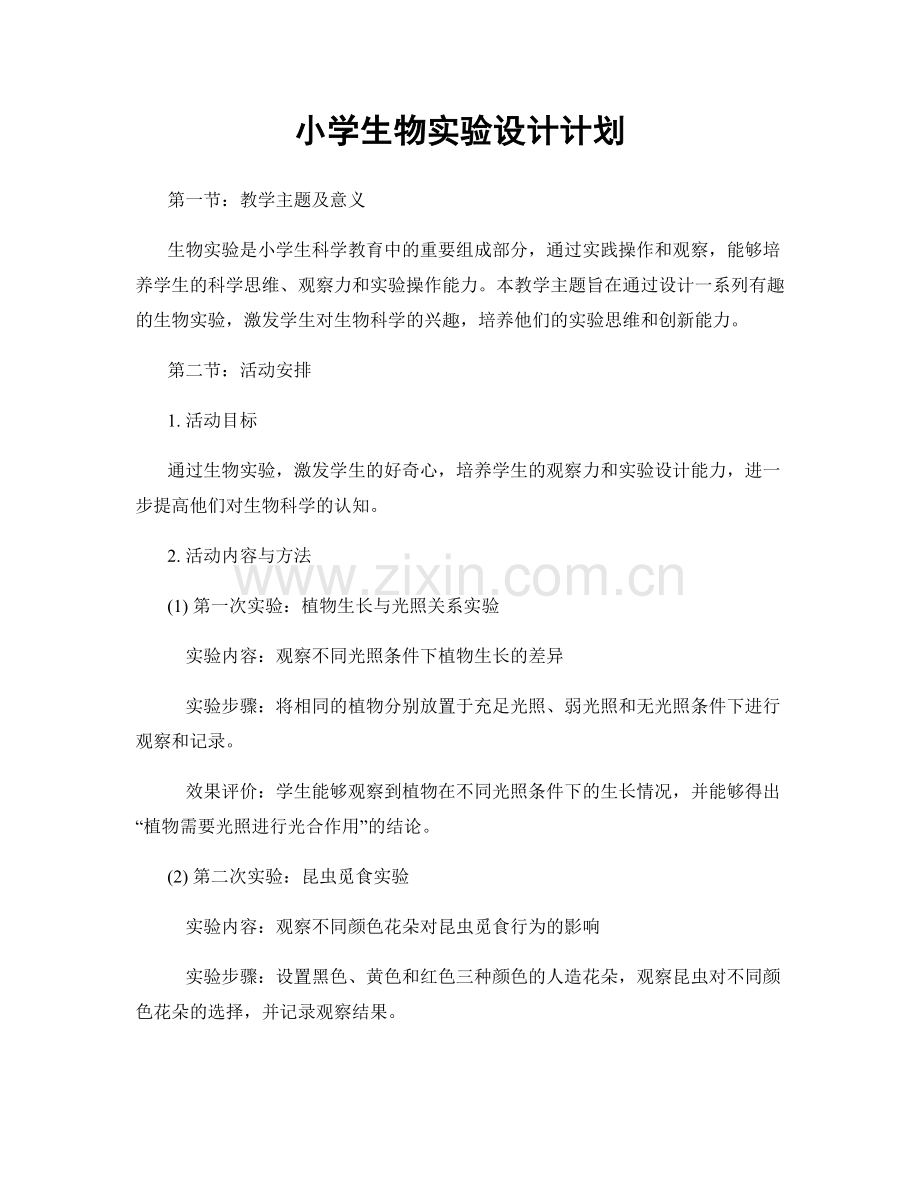 小学生物实验设计计划

第一节：教学主题及意义

生物实验是小学生科学教育中的重要组成部分，通过实践操作和观察，能够培养学生的科学思维、观察力和实验操作能力。本教学主题旨在通过设计一系列有趣的生物实验，激发学生对生物科学的兴趣，培养他们的实验思维和创新能力。

第二节：活动安排

1. 活动目标

通过生物实验，激发学生的好奇心，培养学生的观察力和实验设计能力，进一步提高他们对生物科学的认知。

2. 活动内容与方法

www.zixin.com.cn

(1) 第一次实验：植物生长与光照关系实验

实验内容：观察不同光照条件下植物生长的差异

实验步骤：将相同的植物分别放置于充足光照、弱光照和无光照条件下进行观察和记录。

效果评价：学生能够观察到植物在不同光照条件下的生长情况，并能够得出“植物需要光照进行光合作用”的结论。

(2) 第二次实验：昆虫觅食实验

实验内容：观察不同颜色花朵对昆虫觅食行为的影响

实验步骤：设置黑色、黄色和红色三种颜色的人造花朵，观察昆虫对不同颜色花朵的选择，并记录观察结果。